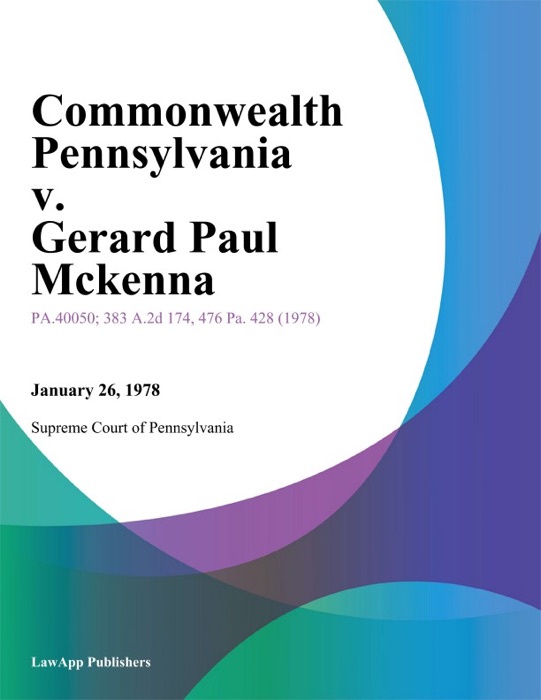 Commonwealth Pennsylvania v. Gerard Paul Mckenna

PA.40050; 383 A.2d 174, 476 Pa. 428 (1978)

January 26, 1978

Supreme Court of Pennsylvania

LawApp Publishers